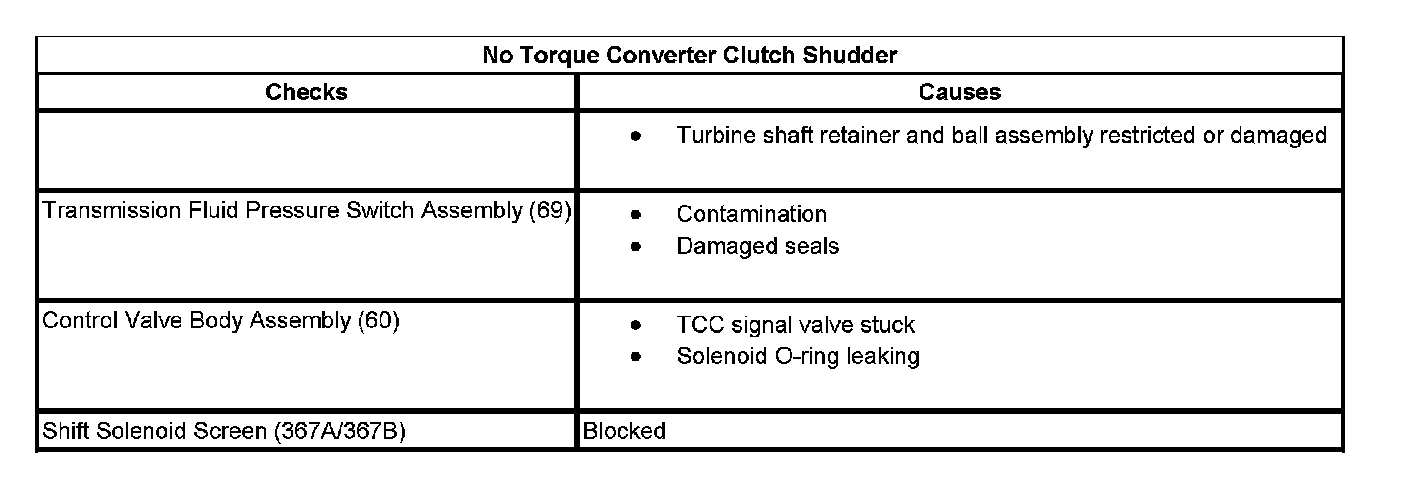 | No Torque Converter Clutch Shudder | |
|---|---|
| Checks | Causes |
| | • Turbine shaft retainer and ball assembly restricted or damaged |
| Transmission Fluid Pressure Switch Assembly (69) | • Contamination • Damaged seals |
| Control Valve Body Assembly (60) | • TCC signal valve stuck • Solenoid O-ring leaking |
| Shift Solenoid Screen (367A/367B) | Blocked |